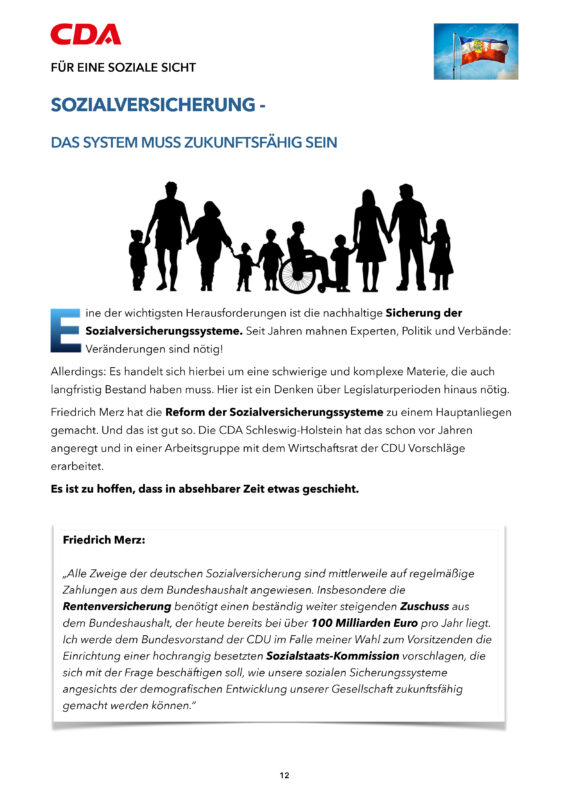 CDA

FÜR EINE SOZIALE SICHT

SOZIALVERSICHERUNG -

DAS SYSTEM MUSS ZUKUNFTSFÄHIG SEIN

Eine der wichtigsten Herausforderungen ist die nachhaltige Sicherung der Sozialversicherungssysteme. Seit Jahren mahnen Experten, Politik und Verbände: Veränderungen sind nötig!

Allerdings: Es handelt sich hierbei um eine schwierige und komplexe Materie, die auch langfristig Bestand haben muss. Hier ist ein Denken über Legislaturperioden hinaus nötig.

Friedrich Merz hat die Reform der Sozialversicherungssysteme zu einem Hauptanliegen gemacht. Und das ist gut so. Die CDA Schleswig-Holstein hat das schon vor Jahren angeregt und in einer Arbeitsgruppe mit dem Wirtschaftsrat der CDU Vorschläge erarbeitet.

Es ist zu hoffen, dass in absehbarer Zeit etwas geschieht.

Friedrich Merz:

„Alle Zweige der deutschen Sozialversicherung sind mittlerweile auf regelmäßige Zahlungen aus dem Bundeshaushalt angewiesen. Insbesondere die Rentenversicherung benötigt einen beständig weiter steigenden Zuschuss aus dem Bundeshaushalt, der heute bereits bei über 100 Milliarden Euro pro Jahr liegt. Ich werde dem Bundesvorstand der CDU im Falle meiner Wahl zum Vorsitzenden die Einrichtung einer hochrangig besetzten Sozialstaats-Kommission vorschlagen, die sich mit der Frage beschäftigen soll, wie unsere sozialen Sicherungssysteme angesichts der demografischen Entwicklung unserer Gesellschaft zukunftsfähig gemacht werden können."

12